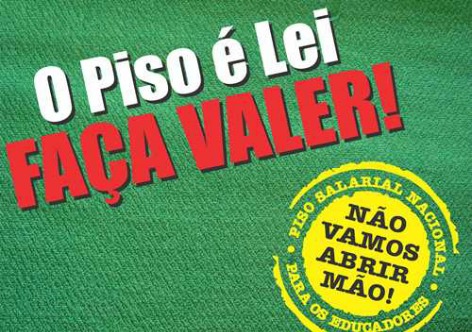 O Piso é Lei
FAÇA VALER!

PISO SALARIAL NACIONAL • PARA OS EDUCADORES •

NÃO VAMOS ABRIR MÃO!